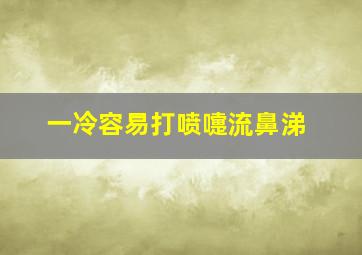 一冷容易打喷嚏流鼻涕